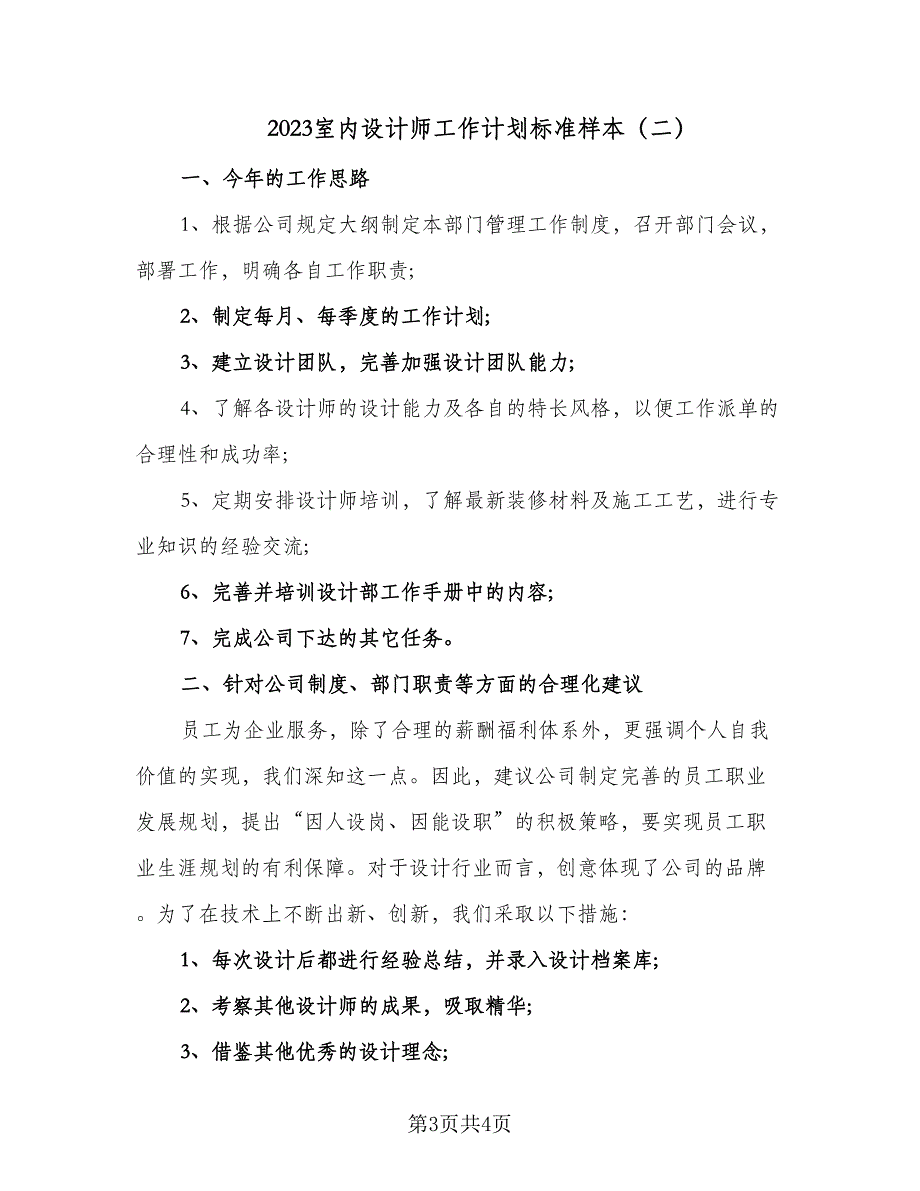 2023室内设计师工作计划标准样本（二）

一、今年的工作思路

1、根据公司规定大纲制定本部门管理工作制度，召开部门会议，部署工作，明确各自工作职责;

2、制定每月、每季度的工作计划;

3、建立设计团队，完善加强设计团队能力;

4、了解各设计师的设计能力及各自的特长风格，以便工作派单的合理性和成功率;

5、定期安排设计师培训，了解最新装修材料及施工工艺，进行专业知识的经验交流;

6、完善并培训设计部工作手册中的内容;

7、完成公司下达的其它任务。

二、针对公司制度、部门职责等方面的合理化建议

员工为企业服务，除了合理的薪酬福利体系外，更强调个人自我价值的实现，我们深知这一点。因此，建议公司制定完善的员工职业发展规划，提出“因人设岗、因能设职”的积极策略，要实现员工职业生涯规划的有利保障。对于设计行业而言，创意体现了公司的品牌。为了在技术上不断出新、创新，我们采取以下措施:

1、每次设计后都进行经验总结，并录入设计档案库;

2、考察其他设计师的成果，吸取精华;

3、借鉴其他优秀的设计理念;

第3页共4页